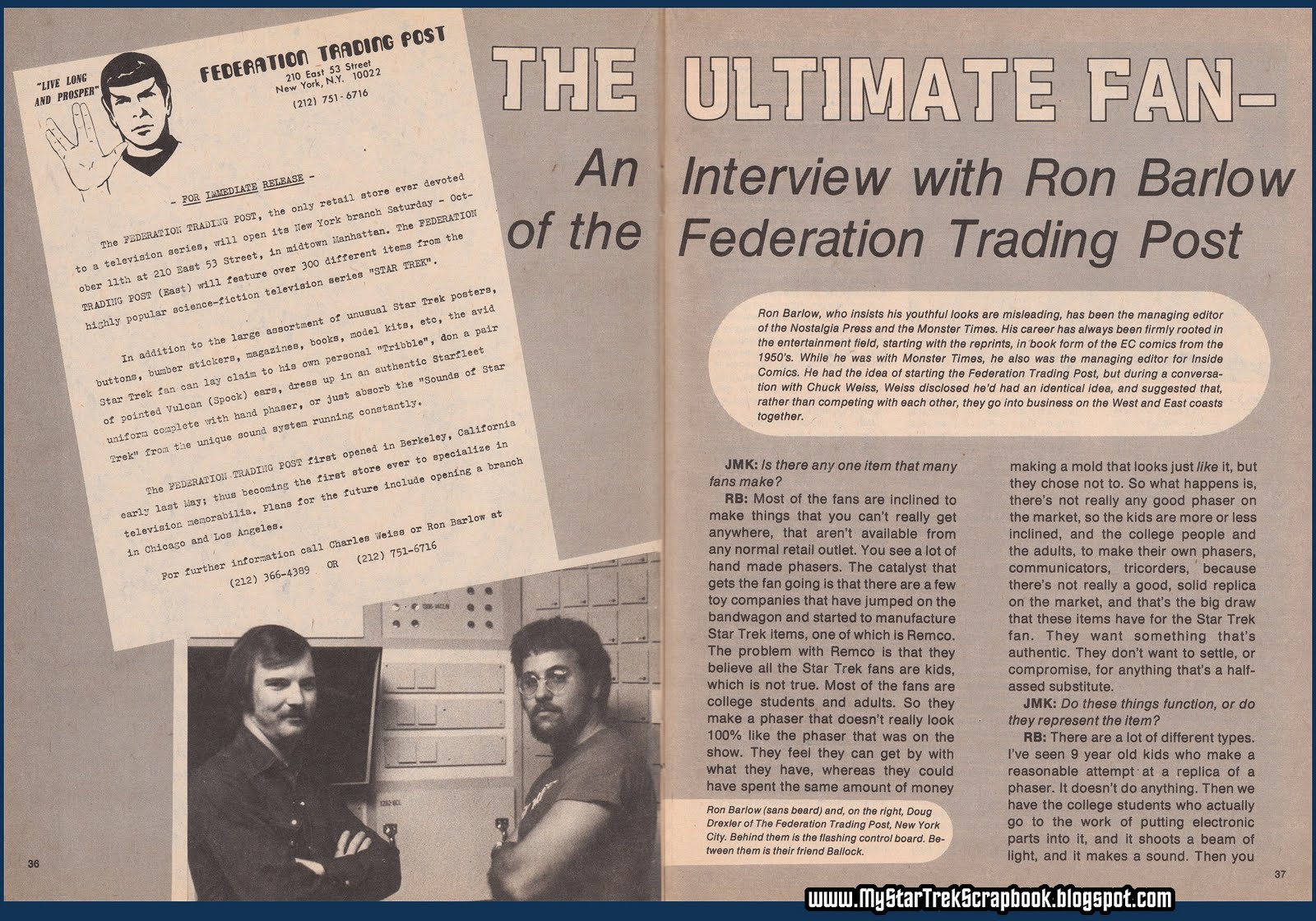 "LIVE LONG AND PROSPER"

FEDERATION TRADING POST
210 East 53 Street
New York, N.Y. 10022
(212) 751-6716

- FOR IMMEDIATE RELEASE -

The FEDERATION TRADING POST, the only retail store ever devoted to a television series, will open its New York branch Saturday - October 11th at 210 East 53 Street, in midtown Manhattan. The FEDERATION TRADING POST (East) will feature over 300 different items from the highly popular science-fiction television series "STAR TREK".

In addition to the large assortment of unusual Star Trek posters, buttons, bumber stickers, magazines, books, model kits, etc, the avid Star Trek fan can lay claim to his own personal "Tribble", don a pair of pointed Vulcan (Spock) ears, dress up in an authentic Starfleet uniform complete with hand phaser, or just absorb the "Sounds of Star Trek" from the unique sound system running constantly.

The FEDERATION TRADING POST first opened in Berkeley, California early last May; thus becoming the first store ever to specialize in television memorabilia. Plans for the future include opening a branch in Chicago and Los Angeles.

For further information call Charles Weiss or Ron Barlow at (212) 366-4389 OR (212) 751-6716

36

THE ULTIMATE FAN-

An Interview with Ron Barlow of the Federation Trading Post

Ron Barlow, who insists his youthful looks are misleading, has been the managing editor of the Nostalgia Press and the Monster Times. His career has always been firmly rooted in the entertainment field, starting with the reprints, in book form of the EC comics from the 1950's. While he was with Monster Times, he also was the managing editor for Inside Comics. He had the idea of starting the Federation Trading Post, but during a conversation with Chuck Weiss, Weiss disclosed he'd had an identical idea, and suggested that, rather than competing with each other, they go into business on the West and East coasts together.

JMK: Is there any one item that many fans make?

RB: Most of the fans are inclined to make things that you can't really get anywhere, that aren't available from any normal retail outlet. You see a lot of hand made phasers. The catalyst that gets the fan going is that there are a few toy companies that have jumped on the bandwagon and started to manufacture Star Trek items, one of which is Remco. The problem with Remco is that they believe all the Star Trek fans are kids, which is not true. Most of the fans are college students and adults. So they make a phaser that doesn't really look 100% like the phaser that was on the show. They feel they can get by with what they have, whereas they could have spent the same amount of money making a mold that looks just like it, but they chose not to. So what happens is, there's not really any good phaser on the market, so the kids are more or less inclined, and the college people and the adults, to make their own phasers, communicators, tricorders, because there's not really a good, solid replica on the market, and that's the big draw that these items have for the Star Trek fan. They want something that's authentic. They don't want to settle, or compromise, for anything that's a half-assed substitute.

JMK: Do these things function, or do they represent the item?

RB: There are a lot of different types. I've seen 9 year old kids who make a reasonable attempt at a replica of a phaser. It doesn't do anything. Then we have the college students who actually go to the work of putting electronic parts into it, and it shoots a beam of light, and it makes a sound. Then you

Ron Barlow (sans beard) and, on the right, Doug Drexler of The Federation Trading Post, New York City. Behind them is the flashing control board. Between them is their friend Ballock.

37

www.MyStarTrekScrapbook.blogspot.com